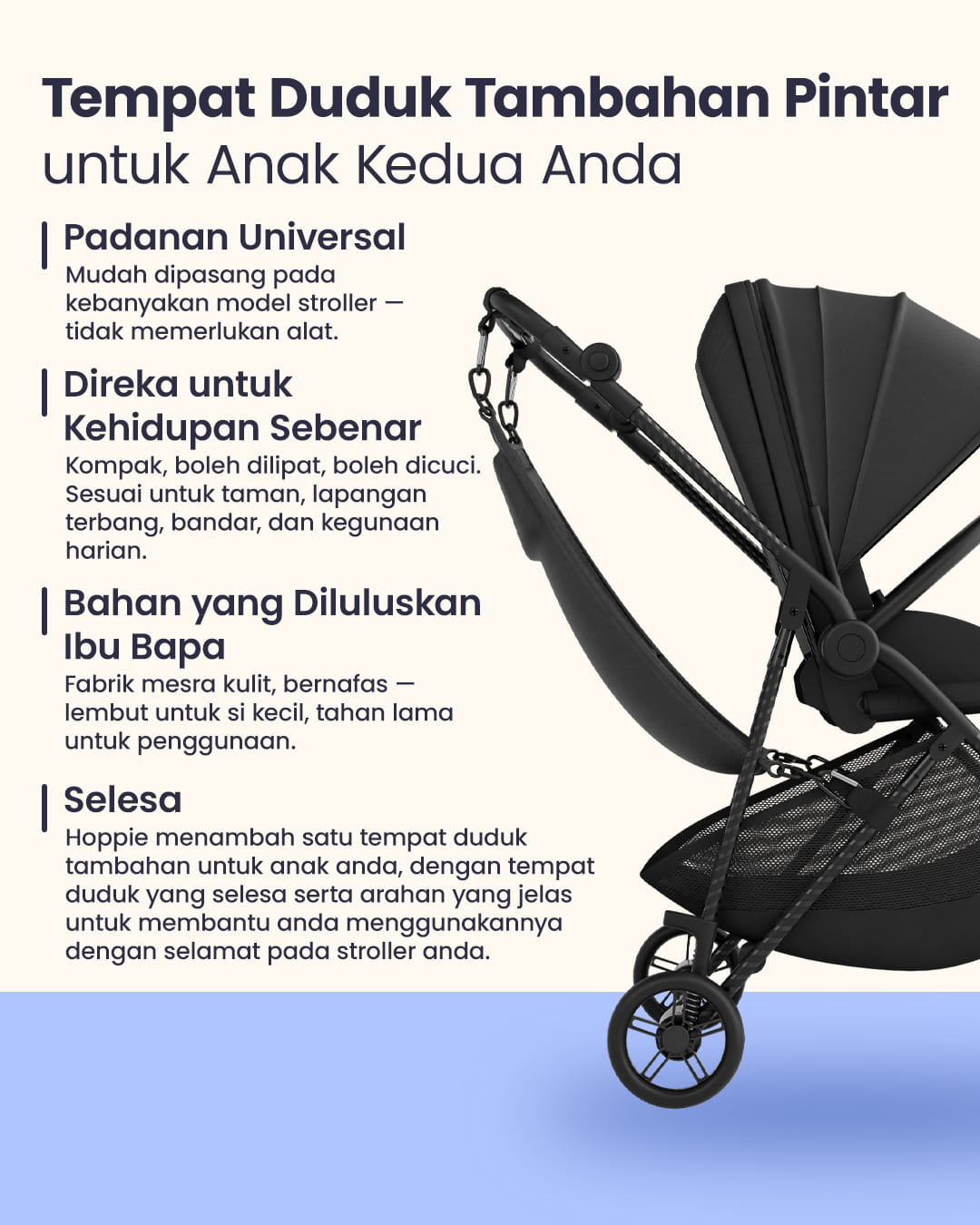 Tempat Duduk Tambahan Pintar
untuk Anak Kedua Anda

Padanan Universal
Mudah dipasang pada kebanyakan model stroller — tidak memerlukan alat.

Direka untuk Kehidupan Sebenar
Kompak, boleh dilipat, boleh dicuci. Sesuai untuk taman, lapangan terbang, bandar, dan kegunaan harian.

Bahan yang Diluluskan Ibu Bapa
Fabrik mesra kulit, bernafas — lembut untuk si kecil, tahan lama untuk penggunaan.

Selesa
Hoppie menambah satu tempat duduk tambahan untuk anak anda, dengan tempat duduk yang selesa serta arahan yang jelas untuk membantu anda menggunakannya dengan selamat pada stroller anda.